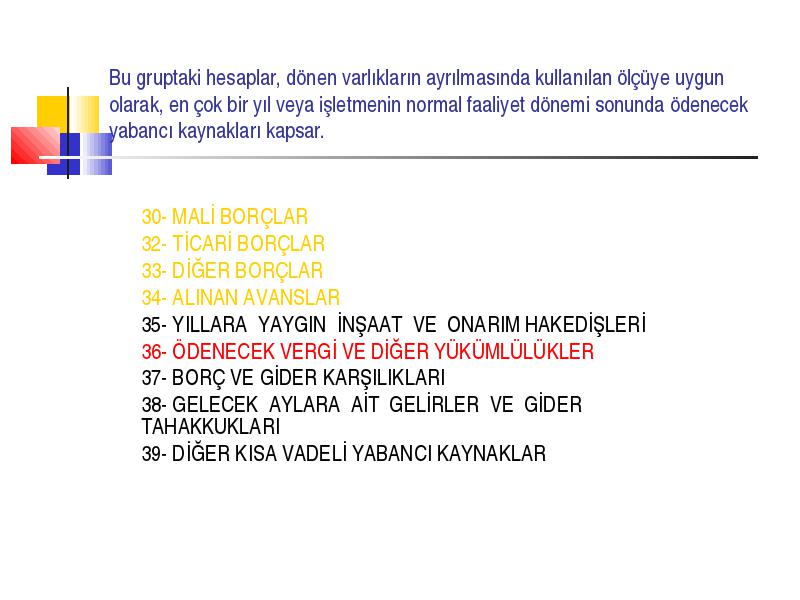 Bu gruptaki hesaplar, dönen varlıkların ayrılmasında kullanılan ölçüye uygun olarak, en çok bir yıl veya işletmenin normal faaliyet dönemi sonunda ödenecek yabancı kaynakları kapsar.

30- MALİ BORÇLAR
32- TİCARİ BORÇLAR
33- DİĞER BORÇLAR
34- ALINAN AVANSLAR
35- YILLARA YAYGIN İNŞAAT VE ONARIM HAKEDİŞLERİ
36- ÖDENECEK VERGİ VE DİĞER YÜKÜMLÜLÜKLER
37- BORÇ VE GİDER KARŞILIKLARI
38- GELECEK AYLARA AİT GELİRLER VE GİDER TAHAKKUKLARI
39- DİĞER KISA VADELİ YABANCI KAYNAKLAR